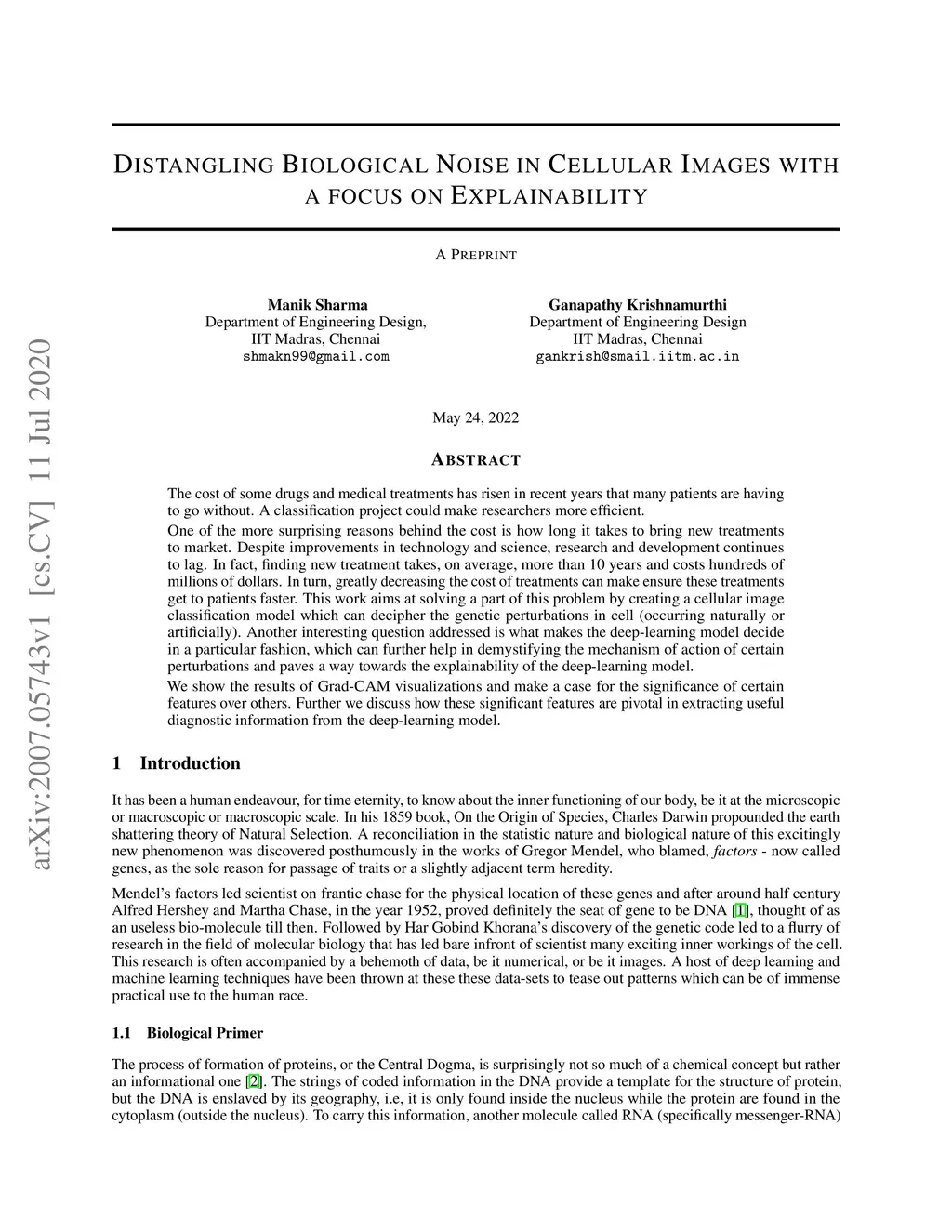 arXiv:2007.05743v1 [cs.CV] 11 Jul 2020

DISTANGLING BIOLOGICAL NOISE IN CELLULAR IMAGES WITH A FOCUS ON EXPLAINABILITY

A PREPRINT

Manik Sharma
Department of Engineering Design,
IIT Madras, Chennai
shmakn99@gmail.com

Ganapathy Krishnamurthi
Department of Engineering Design
IIT Madras, Chennai
gankrish@smail.iitm.ac.in

May 24, 2022

ABSTRACT

The cost of some drugs and medical treatments has risen in recent years that many patients are having to go without. A classification project could make researchers more efficient.

One of the more surprising reasons behind the cost is how long it takes to bring new treatments to market. Despite improvements in technology and science, research and development continues to lag. In fact, finding new treatment takes, on average, more than 10 years and costs hundreds of millions of dollars. In turn, greatly decreasing the cost of treatments can make ensure these treatments get to patients faster. This work aims at solving a part of this problem by creating a cellular image classification model which can decipher the genetic perturbations in cell (occurring naturally or artificially). Another interesting question addressed is what makes the deep-learning model decide in a particular fashion, which can further help in demystifying the mechanism of action of certain perturbations and paves a way towards the explainability of the deep-learning model.

We show the results of Grad-CAM visualizations and make a case for the significance of certain features over others. Further we discuss how these significant features are pivotal in extracting useful diagnostic information from the deep-learning model.

1 Introduction

It has been a human endeavour, for time eternity, to know about the inner functioning of our body, be it at the microscopic or macroscopic or macroscopic scale. In his 1859 book, On the Origin of Species, Charles Darwin propounded the earth shattering theory of Natural Selection. A reconciliation in the statistic nature and biological nature of this excitingly new phenomenon was discovered posthumously in the works of Gregor Mendel, who blamed, factors - now called genes, as the sole reason for passage of traits or a slightly adjacent term heredity.

Mendel's factors led scientist on frantic chase for the physical location of these genes and after around half century Alfred Hershey and Martha Chase, in the year 1952, proved definitely the seat of gene to be DNA [1], thought of as an useless bio-molecule till then. Followed by Har Gobind Khorana's discovery of the genetic code led to a flurry of research in the field of molecular biology that has led bare infront of scientist many exciting inner workings of the cell. This research is often accompanied by a behemoth of data, be it numerical, or be it images. A host of deep learning and machine learning techniques have been thrown at these these data-sets to tease out patterns which can be of immense practical use to the human race.

1.1 Biological Primer

The process of formation of proteins, or the Central Dogma, is surprisingly not so much of a chemical concept but rather an informational one [2]. The strings of coded information in the DNA provide a template for the structure of protein, but the DNA is enslaved by its geography, i.e, it is only found inside the nucleus while the protein are found in the cytoplasm (outside the nucleus). To carry this information, another molecule called RNA (specifically messenger-RNA)